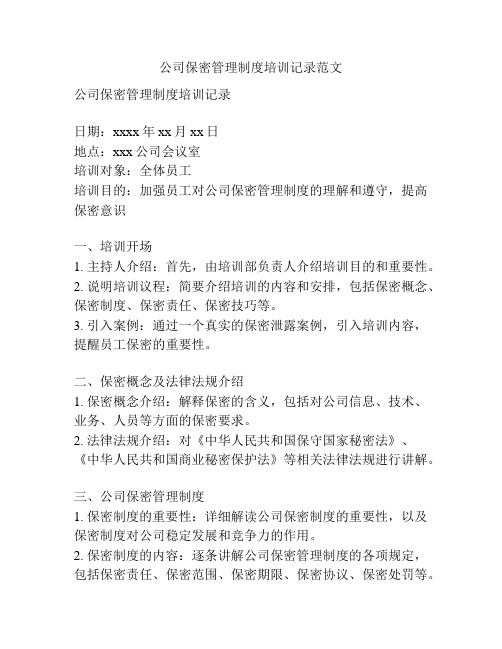 公司保密管理制度培训记录范文

公司保密管理制度培训记录

日期：xxxx 年 xx 月 xx 日
地点：xxx 公司会议室
培训对象：全体员工
培训目的：加强员工对公司保密管理制度的理解和遵守，提高保密意识

一、培训开场
1. 主持人介绍：首先，由培训部负责人介绍培训目的和重要性。
2. 说明培训议程：简要介绍培训的内容和安排，包括保密概念、保密制度、保密责任、保密技巧等。
3. 引入案例：通过一个真实的保密泄露案例，引入培训内容，提醒员工保密的重要性。

二、保密概念及法律法规介绍
1. 保密概念介绍：解释保密的含义，包括对公司信息、技术、业务、人员等方面的保密要求。
2. 法律法规介绍：对《中华人民共和国保守国家秘密法》、《中华人民共和国商业秘密保护法》等相关法律法规进行讲解。

三、公司保密管理制度
1. 保密制度的重要性：详细解读公司保密制度的重要性，以及保密制度对公司稳定发展和竞争力的作用。
2. 保密制度的内容：逐条讲解公司保密管理制度的各项规定，包括保密责任、保密范围、保密期限、保密协议、保密处罚等。